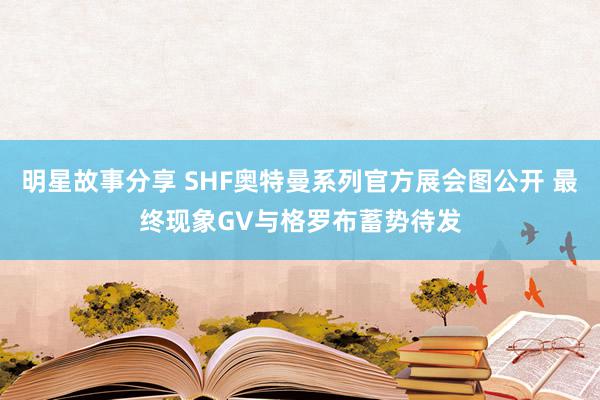 明星故事分享 SHF奥特曼系列官方展会图公开 最终现象GV与格罗布蓄势待发